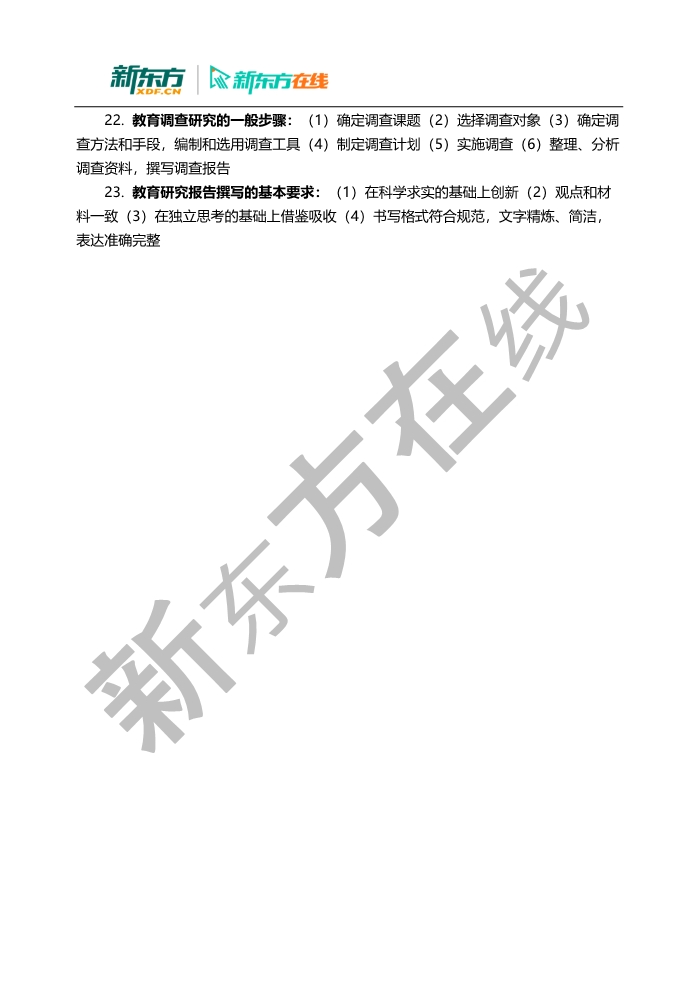 新东方
XDF.CN
新东方在线

22.教育调查研究的一般步骤：（1）确定调查课题（2）选择调查对象（3）确定调查方法和手段，编制和选用调查工具（4）制定调查计划（5）实施调查（6）整理、分析调查资料，撰写调查报告

23.教育研究报告撰写的基本要求：（1）在科学求实的基础上创新（2）观点和材料一致（3）在独立思考的基础上借鉴吸收（4）书写格式符合规范，文字精炼、简洁，表达准确完整

新东方在线